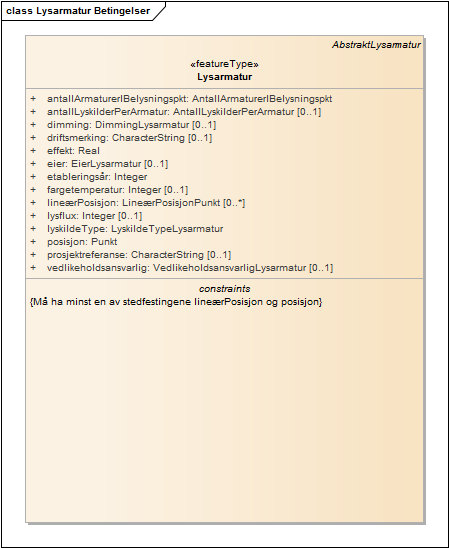 class Lysarmatur Betingelser

AbstraktLysarmatur

«featureType»
Lysarmatur

+ antallArmaturerIBelysningspkt: AntallArmaturerIBelysningspkt
+ antallLyskilderPerArmatur: AntallLyskilderPerArmatur [0..1]
+ dimming: DimmingLysarmatur [0..1]
+ driftsmerking: CharacterString [0..1]
+ effekt: Real
+ eier: EierLysarmatur [0..1]
+ etableringsår: Integer
+ fargetemperatur: Integer [0..1]
+ lineærPosisjon: LineærPosisjonPunkt [0..*]
+ lysflux: Integer [0..1]
+ lyskildeType: LyskildeTypeLysarmatur
+ posisjon: Punkt
+ prosjektreferanse: CharacterString [0..1]
+ vedlikeholdsansvarlig: VedlikeholdsansvarligLysarmatur [0..1]

constraints
{Må ha minst en av stedfestingene lineærPosisjon og posisjon}